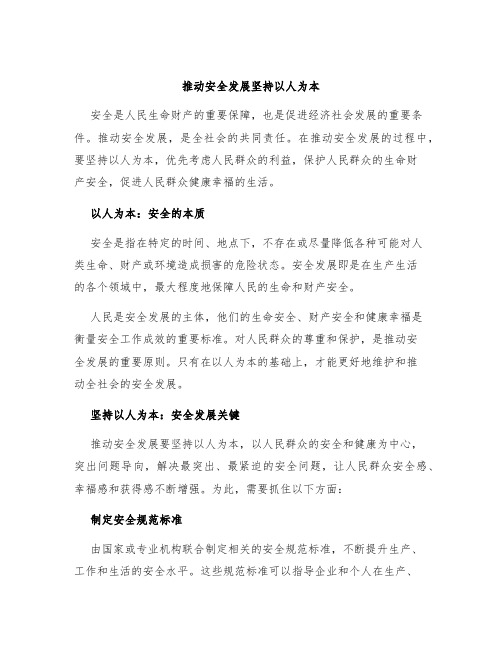 推动安全发展坚持以人为本

安全是人民生命财产的重要保障，也是促进经济社会发展的重要条件。推动安全发展，是全社会的共同责任。在推动安全发展的过程中，要坚持以人为本，优先考虑人民群众的利益，保护人民群众的生命财产安全，促进人民群众健康幸福的生活。

以人为本：安全的本质

安全是指在特定的时间、地点下，不存在或尽量降低各种可能对人类生命、财产或环境造成损害的危险状态。安全发展即是在生产生活的各个领域中，最大程度地保障人民的生命和财产安全。

人民是安全发展的主体，他们的生命安全、财产安全和健康幸福是衡量安全工作成效的重要标准。对人民群众的尊重和保护，是推动安全发展的重要原则。只有在以人为本的基础上，才能更好地维护和推动全社会的安全发展。

坚持以人为本：安全发展关键

推动安全发展要坚持以人为本，以人民群众的安全和健康为中心，突出问题导向，解决最突出、最紧迫的安全问题，让人民群众安全感、幸福感和获得感不断增强。为此，需要抓住以下方面：

制定安全规范标准

由国家或专业机构联合制定相关的安全规范标准，不断提升生产、工作和生活的安全水平。这些规范标准可以指导企业和个人在生产、